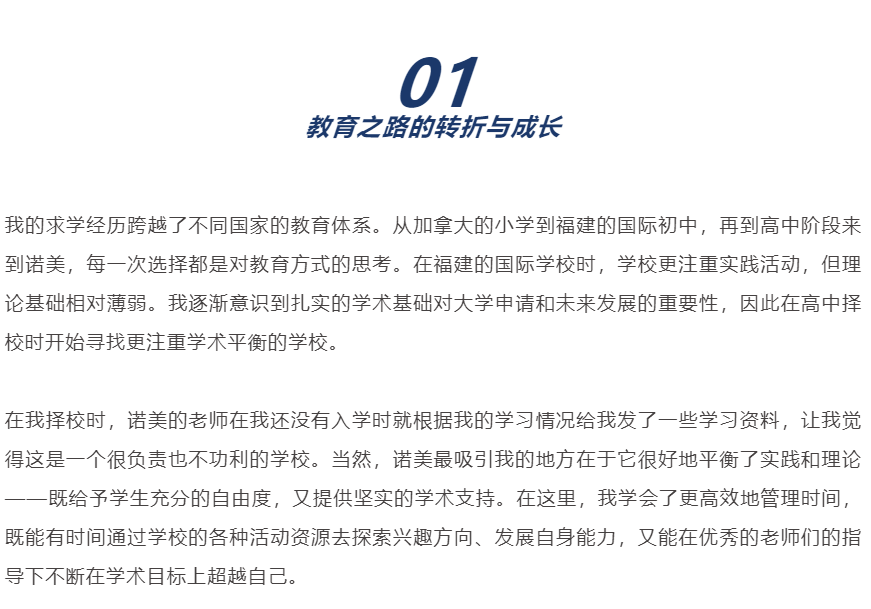 01
教育之路的转折与成长

我的求学经历跨越了不同国家的教育体系。从加拿大的小学到福建的国际初中，再到高中阶段来到诺美，每一次选择都是对教育方式的思考。在福建的国际学校时，学校更注重实践活动，但理论基础相对薄弱。我逐渐意识到扎实的学术基础对大学申请和未来发展的重要性，因此在高中择校时开始寻找更注重学术平衡的学校。

在我择校时，诺美的老师在我还没有入学时就根据我的学习情况给我发了一些学习资料，让我觉得这是一个很负责也不功利的学校。当然，诺美最吸引我的地方在于它很好地平衡了实践和理论——既给予学生充分的自由度，又提供坚实的学术支持。在这里，我学会了更高效地管理时间，既能有时间通过学校的各种活动资源去探索兴趣方向、发展自身能力，又能在优秀的老师们的指导下不断在学术目标上超越自己。